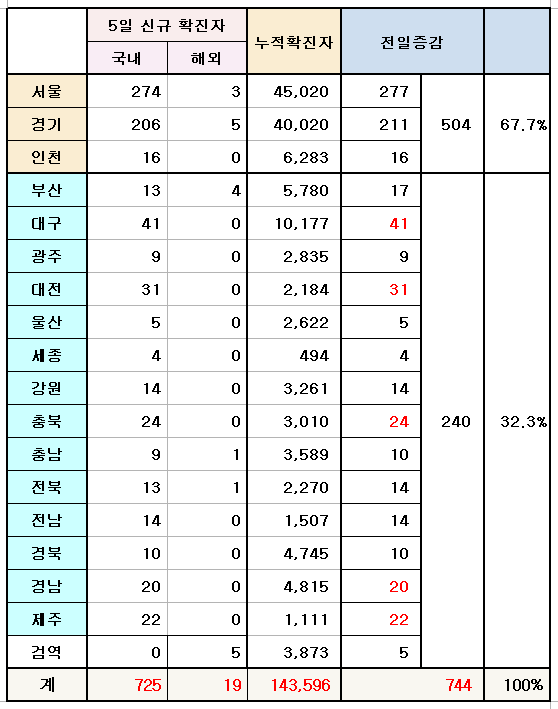 |  | 5일 신규 확진자 |  | 누적확진자 | 전일증감 |  |  |
|---|---|---|---|---|---|---|
|  | 국내 | 해외 |  |  |  |  |
| 서울 | 274 | 3 | 45,020 | 277 | 504 | 67.7% |
| 경기 | 206 | 5 | 40,020 | 211 |  |  |
| 인천 | 16 | 0 | 6,283 | 16 |  |  |
| 부산 | 13 | 4 | 5,780 | 17 | 240 | 32.3% |
| 대구 | 41 | 0 | 10,177 | 41 |  |  |
| 광주 | 9 | 0 | 2,835 | 9 |  |  |
| 대전 | 31 | 0 | 2,184 | 31 |  |  |
| 울산 | 5 | 0 | 2,622 | 5 |  |  |
| 세종 | 4 | 0 | 494 | 4 |  |  |
| 강원 | 14 | 0 | 3,261 | 14 |  |  |
| 충북 | 24 | 0 | 3,010 | 24 |  |  |
| 충남 | 9 | 1 | 3,589 | 10 |  |  |
| 전북 | 13 | 1 | 2,270 | 14 |  |  |
| 전남 | 14 | 0 | 1,507 | 14 |  |  |
| 경북 | 10 | 0 | 4,745 | 10 |  |  |
| 경남 | 20 | 0 | 4,815 | 20 |  |  |
| 제주 | 22 | 0 | 1,111 | 22 |  |  |
| 검역 | 0 | 5 | 3,873 | 5 |  |  |
| 계 | 725 | 19 | 143,596 | 744 |  | 100% |